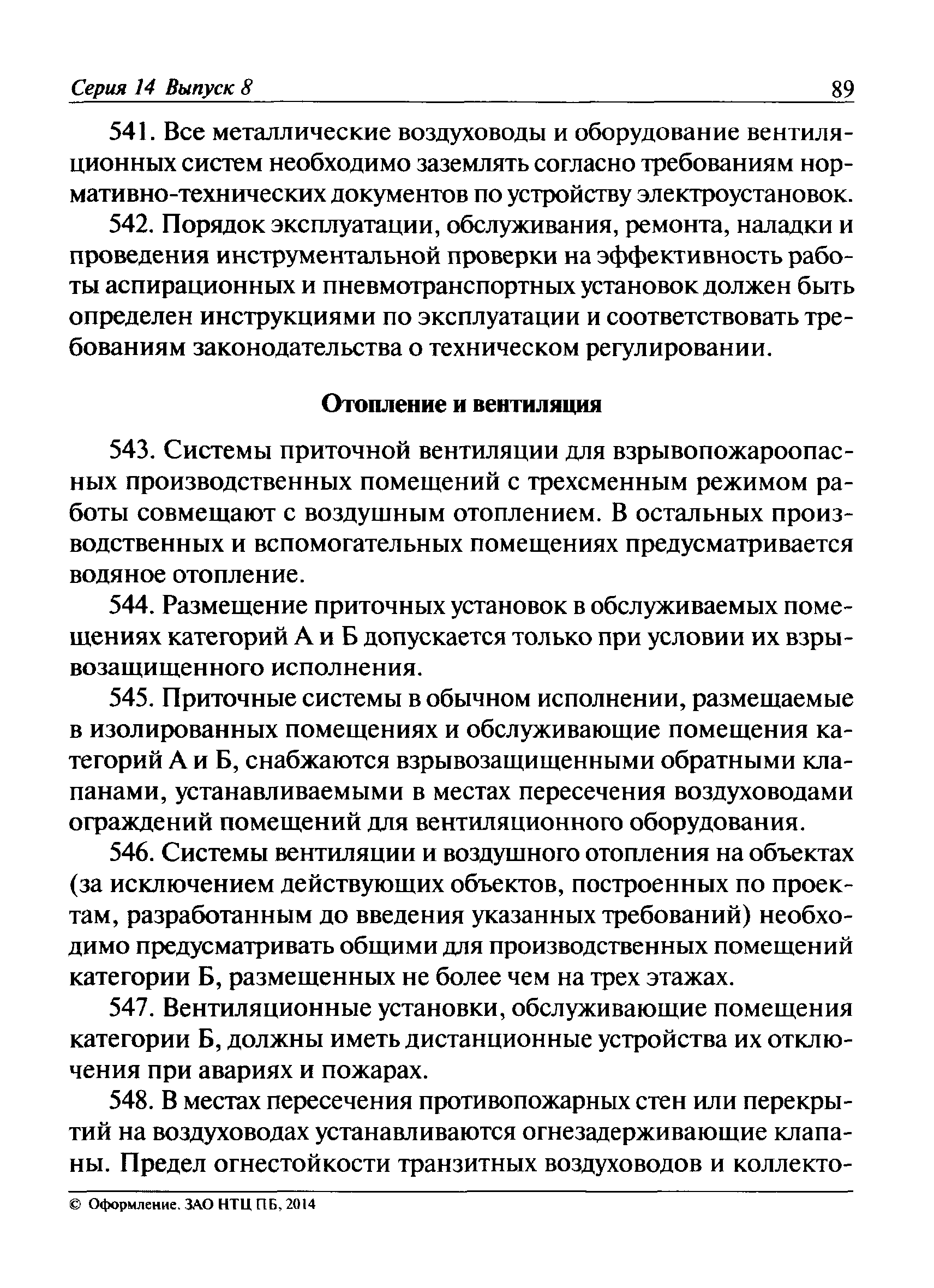 Серия 14 Выпуск 8 89

541. Все металлические воздуховоды и оборудование вентиляционных систем необходимо заземлять согласно требованиям нормативно-технических документов по устройству электроустановок.

542. Порядок эксплуатации, обслуживания, ремонта, наладки и проведения инструментальной проверки на эффективность работы аспирационных и пневмотранспортных установок должен быть определен инструкциями по эксплуатации и соответствовать требованиям законодательства о техническом регулировании.

Отопление и вентиляция

543. Системы приточной вентиляции для взрывопожароопасных производственных помещений с трехсменным режимом работы совмещают с воздушным отоплением. В остальных производственных и вспомогательных помещениях предусматривается водяное отопление.

544. Размещение приточных установок в обслуживаемых помещениях категорий А и Б допускается только при условии их взрывозащищенного исполнения.

545. Приточные системы в обычном исполнении, размещаемые в изолированных помещениях и обслуживающие помещения категорий А и Б, снабжаются взрывозащищенными обратными клапанами, устанавливаемыми в местах пересечения воздуховодами ограждений помещений для вентиляционного оборудования.

546. Системы вентиляции и воздушного отопления на объектах (за исключением действующих объектов, построенных по проектам, разработанным до введения указанных требований) необходимо предусматривать общими для производственных помещений категории Б, размещенных не более чем на трех этажах.

547. Вентиляционные установки, обслуживающие помещения категории Б, должны иметь дистанционные устройства их отключения при авариях и пожарах.

548. В местах пересечения противопожарных стен или перекрытий на воздуховодах устанавливаются огнезадерживающие клапаны. Предел огнестойкости транзитных воздуховодов и коллекто-

© Оформление. ЗАО НТЦ ПБ, 2014